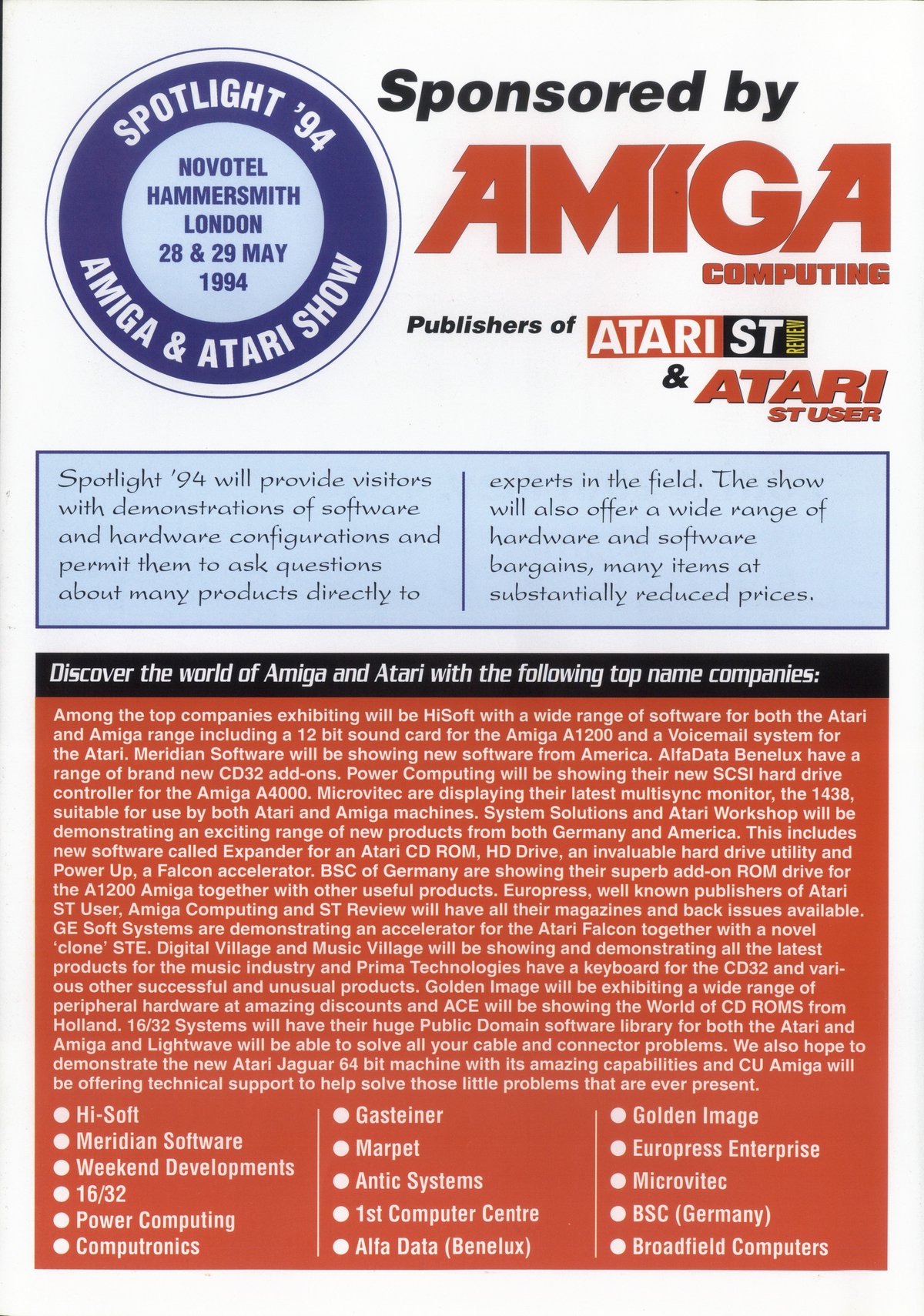 SPOTLIGHT '94

NOVOTEL HAMMERSMITH LONDON 28 & 29 MAY 1994

AMIGA & ATARI SHOW

Sponsored by

AMIGA COMPUTING

Publishers of ATARI ST REVIEW & ATARI ST USER

Spotlight '94 will provide visitors with demonstrations of software and hardware configurations and permit them to ask questions about many products directly to experts in the field. The show will also offer a wide range of hardware and software bargains, many items at substantially reduced prices.

Discover the world of Amiga and Atari with the following top name companies:

Among the top companies exhibiting will be HiSoft with a wide range of software for both the Atari and Amiga range including a 12 bit sound card for the Amiga A1200 and a Voicemail system for the Atari. Meridian Software will be showing new software from America. AlfaData Benelux have a range of brand new CD32 add-ons. Power Computing will be showing their new SCSI hard drive controller for the Amiga A4000. Microvitec are displaying their latest multisync monitor, the 1438, suitable for use by both Atari and Amiga machines. System Solutions and Atari Workshop will be demonstrating an exciting range of new products from both Germany and America. This includes new software called Expander for an Atari CD ROM, HD Drive, an invaluable hard drive utility and Power Up, a Falcon accelerator. BSC of Germany are showing their superb add-on ROM drive for the A1200 Amiga together with other useful products. Europress, well known publishers of Atari ST User, Amiga Computing and ST Review will have all their magazines and back issues available. GE Soft Systems are demonstrating an accelerator for the Atari Falcon together with a novel 'clone' STE. Digital Village and Music Village will be showing and demonstrating all the latest products for the music industry and Prima Technologies have a keyboard for the CD32 and various other successful and unusual products. Golden Image will be exhibiting a wide range of peripheral hardware at amazing discounts and ACE will be showing the World of CD ROMS from Holland. 16/32 Systems will have their huge Public Domain software library for both the Atari and Amiga and Lightwave will be able to solve all your cable and connector problems. We also hope to demonstrate the new Atari Jaguar 64 bit machine with its amazing capabilities and CU Amiga will be offering technical support to help solve those little problems that are ever present.

● Hi-Soft
● Meridian Software
● Weekend Developments
● 16/32
● Power Computing
● Computronics

● Gasteiner
● Marpet
● Antic Systems
● 1st Computer Centre
● Alfa Data (Benelux)

● Golden Image
● Europress Enterprise
● Microvitec
● BSC (Germany)
● Broadfield Computers